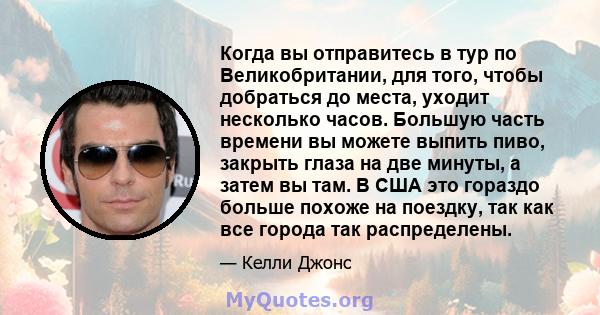 Когда вы отправитесь в тур по Великобритании, для того, чтобы добраться до места, уходит несколько часов. Большую часть времени вы можете выпить пиво, закрыть глаза на две минуты, а затем вы там. В США это гораздо больше похоже на поездку, так как все города так распределены.

— Келли Джонс

MyQuotes.org